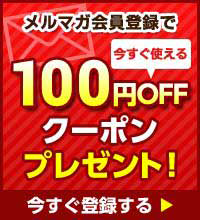 メルマガ会員登録で

今すぐ使える

100円OFF
クーポン
プレゼント!

今すぐ登録する ▶